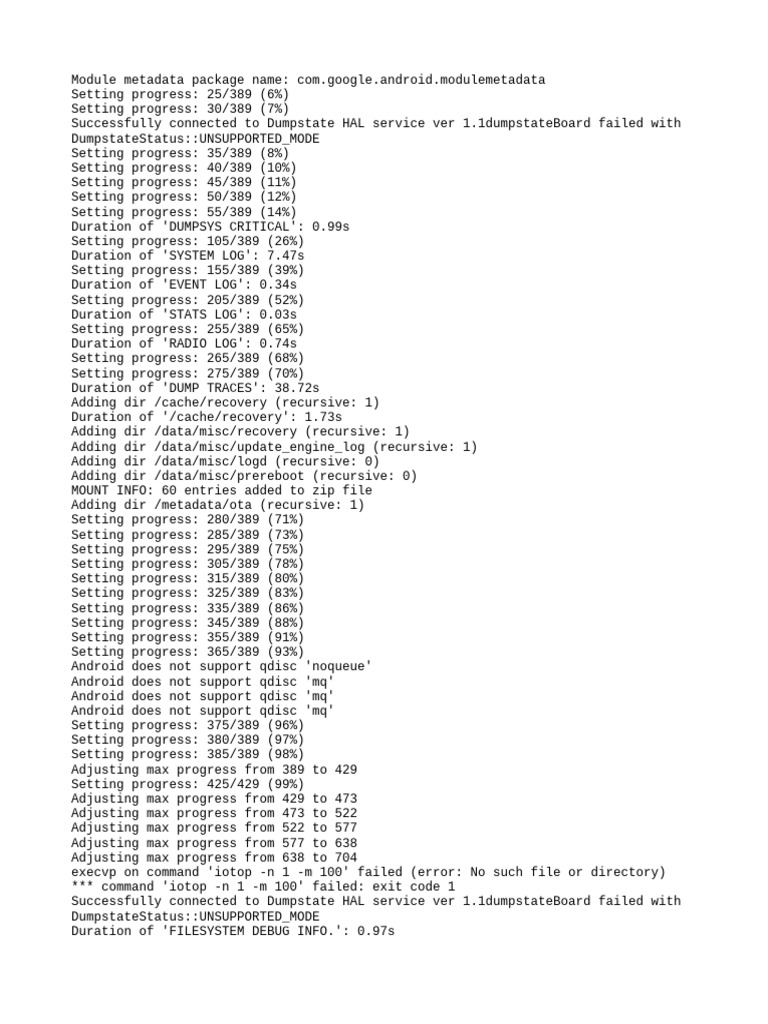 Module metadata package name: com.google.android.modulemetadata
Setting progress: 25/389 (6%)
Setting progress: 30/389 (7%)
Successfully connected to Dumpstate HAL service ver 1.1dumpstateBoard failed with DumpstateStatus::UNSUPPORTED_MODE
Setting progress: 35/389 (8%)
Setting progress: 40/389 (10%)
Setting progress: 45/389 (11%)
Setting progress: 50/389 (12%)
Setting progress: 55/389 (14%)
Duration of 'DUMPSYS CRITICAL': 0.99s
Setting progress: 105/389 (26%)
Duration of 'SYSTEM LOG': 7.47s
Setting progress: 155/389 (39%)
Duration of 'EVENT LOG': 0.34s
Setting progress: 205/389 (52%)
Duration of 'STATS LOG': 0.03s
Setting progress: 255/389 (65%)
Duration of 'RADIO LOG': 0.74s
Setting progress: 265/389 (68%)
Setting progress: 275/389 (70%)
Duration of 'DUMP TRACES': 38.72s
Adding dir /cache/recovery (recursive: 1)
Duration of '/cache/recovery': 1.73s
Adding dir /data/misc/recovery (recursive: 1)
Adding dir /data/misc/update_engine_log (recursive: 1)
Adding dir /data/misc/logd (recursive: 0)
Adding dir /data/misc/prereboot (recursive: 0)
MOUNT INFO: 60 entries added to zip file
Adding dir /metadata/ota (recursive: 1)
Setting progress: 280/389 (71%)
Setting progress: 285/389 (73%)
Setting progress: 295/389 (75%)
Setting progress: 305/389 (78%)
Setting progress: 315/389 (80%)
Setting progress: 325/389 (83%)
Setting progress: 335/389 (86%)
Setting progress: 345/389 (88%)
Setting progress: 355/389 (91%)
Setting progress: 365/389 (93%)
Android does not support qdisc 'noqueue'
Android does not support qdisc 'mq'
Android does not support qdisc 'mq'
Android does not support qdisc 'mq'
Setting progress: 375/389 (96%)
Setting progress: 380/389 (97%)
Setting progress: 385/389 (98%)
Adjusting max progress from 389 to 429
Setting progress: 425/429 (99%)
Adjusting max progress from 429 to 473
Adjusting max progress from 473 to 522
Adjusting max progress from 522 to 577
Adjusting max progress from 577 to 638
Adjusting max progress from 638 to 704
execvp on command 'iotop -n 1 -m 100' failed (error: No such file or directory)
*** command 'iotop -n 1 -m 100' failed: exit code 1
Successfully connected to Dumpstate HAL service ver 1.1dumpstateBoard failed with DumpstateStatus::UNSUPPORTED_MODE
Duration of 'FILESYSTEM DEBUG INFO.': 0.97s